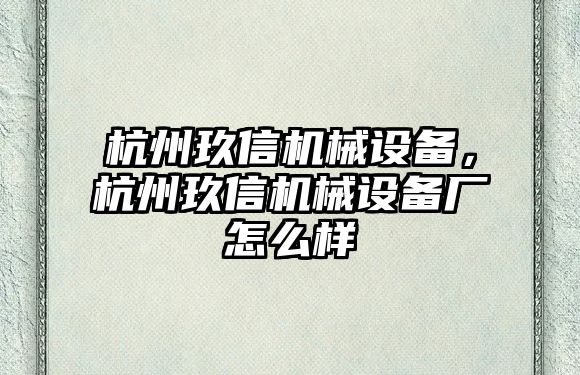 杭州玖信机械设备，杭州玖信机械设备厂怎么样